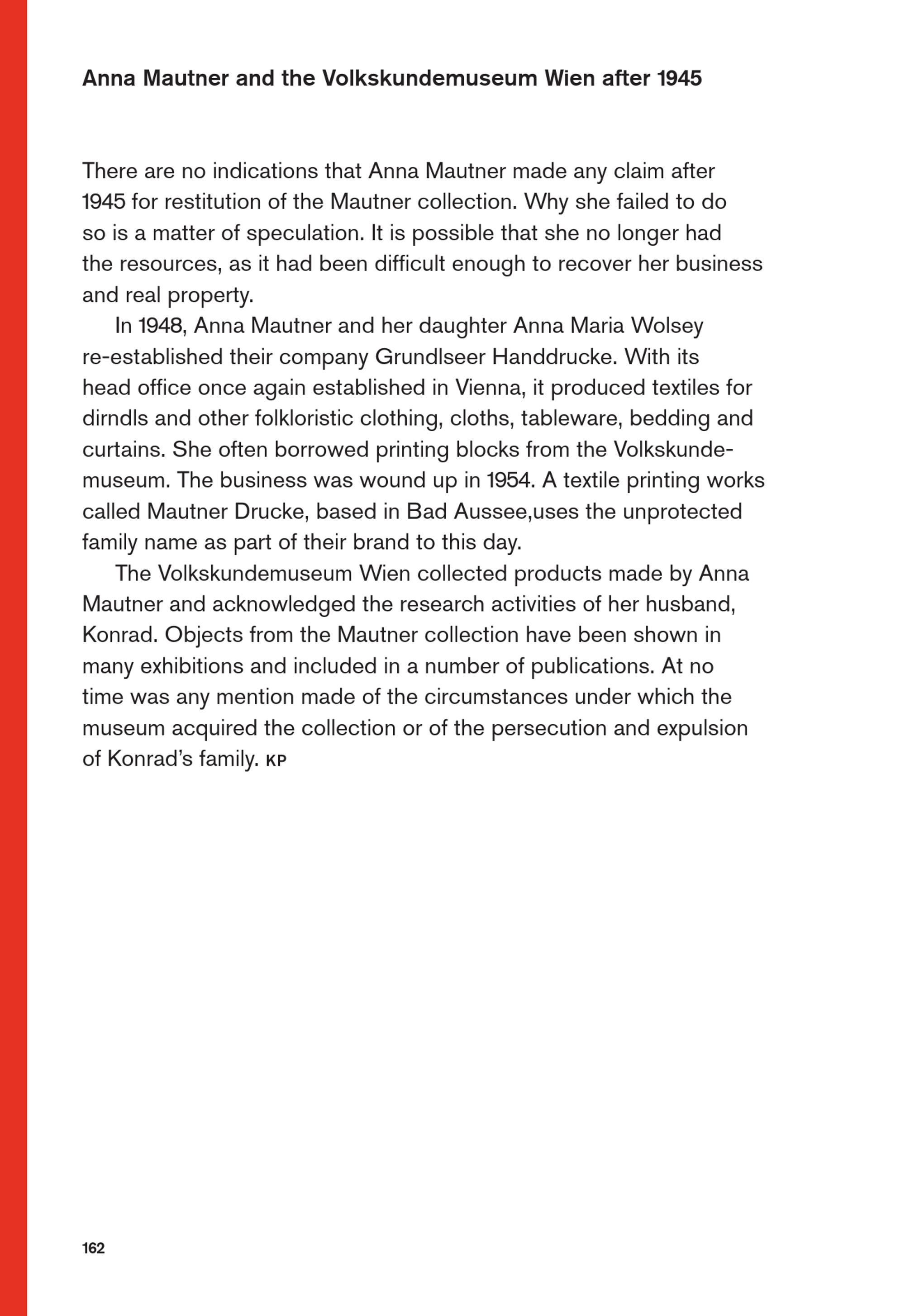 Anna Mautner and the Volkskundemuseum Wien after 1945

There are no indications that Anna Mautner made any claim after 1945 for restitution of the Mautner collection. Why she failed to do so is a matter of speculation. It is possible that she no longer had the resources, as it had been difficult enough to recover her business and real property.

In 1948, Anna Mautner and her daughter Anna Maria Wolsey re-established their company Grundlseer Handdrucke. With its head office once again established in Vienna, it produced textiles for dirndls and other folkloristic clothing, cloths, tableware, bedding and curtains. She often borrowed printing blocks from the Volkskundemuseum. The business was wound up in 1954. A textile printing works called Mautner Drucke, based in Bad Aussee,uses the unprotected family name as part of their brand to this day.

The Volkskundemuseum Wien collected products made by Anna Mautner and acknowledged the research activities of her husband, Konrad. Objects from the Mautner collection have been shown in many exhibitions and included in a number of publications. At no time was any mention made of the circumstances under which the museum acquired the collection or of the persecution and expulsion of Konrad's family. KP

162